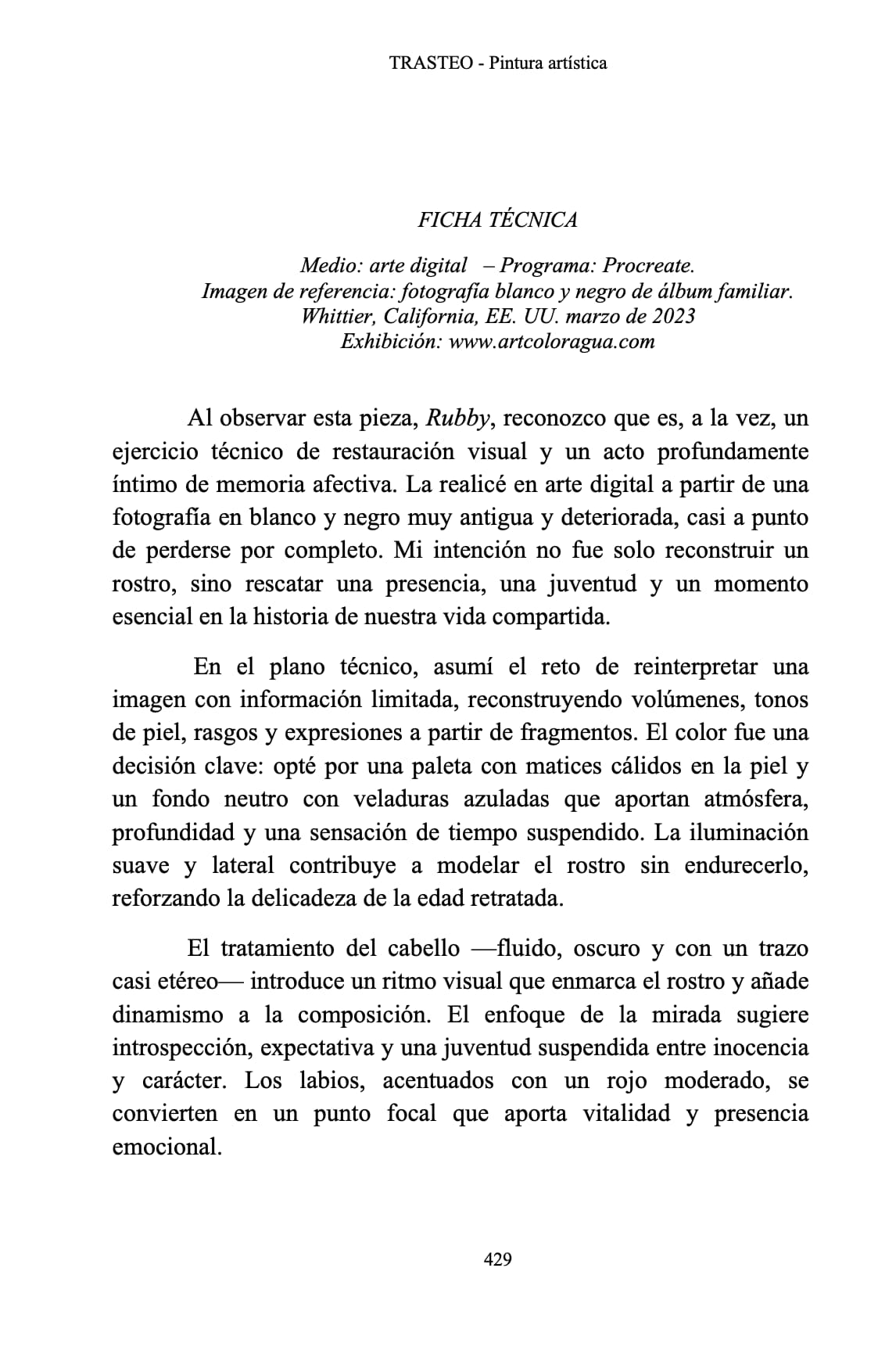 TRASTEO - Pintura artística

FICHA TÉCNICA

Medio: arte digital – Programa: Procreate.
Imagen de referencia: fotografía blanco y negro de álbum familiar.
Whittier, California, EE. UU. marzo de 2023
Exhibición: www.artcoloragua.com

Al observar esta pieza, Rubby, reconozco que es, a la vez, un ejercicio técnico de restauración visual y un acto profundamente íntimo de memoria afectiva. La realicé en arte digital a partir de una fotografía en blanco y negro muy antigua y deteriorada, casi a punto de perderse por completo. Mi intención no fue solo reconstruir un rostro, sino rescatar una presencia, una juventud y un momento esencial en la historia de nuestra vida compartida.

En el plano técnico, asumí el reto de reinterpretar una imagen con información limitada, reconstruyendo volúmenes, tonos de piel, rasgos y expresiones a partir de fragmentos. El color fue una decisión clave: opté por una paleta con matices cálidos en la piel y un fondo neutro con veladuras azuladas que aportan atmósfera, profundidad y una sensación de tiempo suspendido. La iluminación suave y lateral contribuye a modelar el rostro sin endurecerlo, reforzando la delicadeza de la edad retratada.

El tratamiento del cabello —fluido, oscuro y con un trazo casi etéreo— introduce un ritmo visual que enmarca el rostro y añade dinamismo a la composición. El enfoque de la mirada sugiere introspección, expectativa y una juventud suspendida entre inocencia y carácter. Los labios, acentuados con un rojo moderado, se convierten en un punto focal que aporta vitalidad y presencia emocional.

429